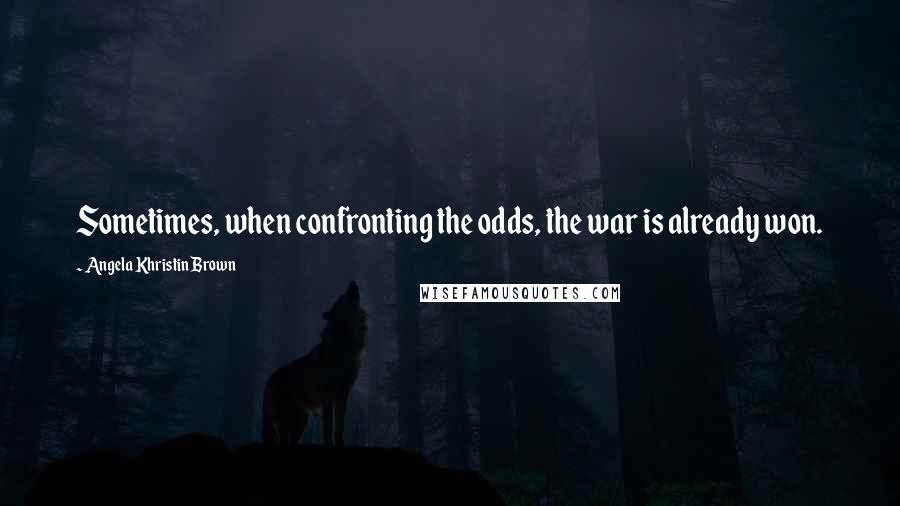 Sometimes, when confronting the odds, the war is already won.

- Angela Khristin Brown

WISEFAMOUSQUOTES.COM